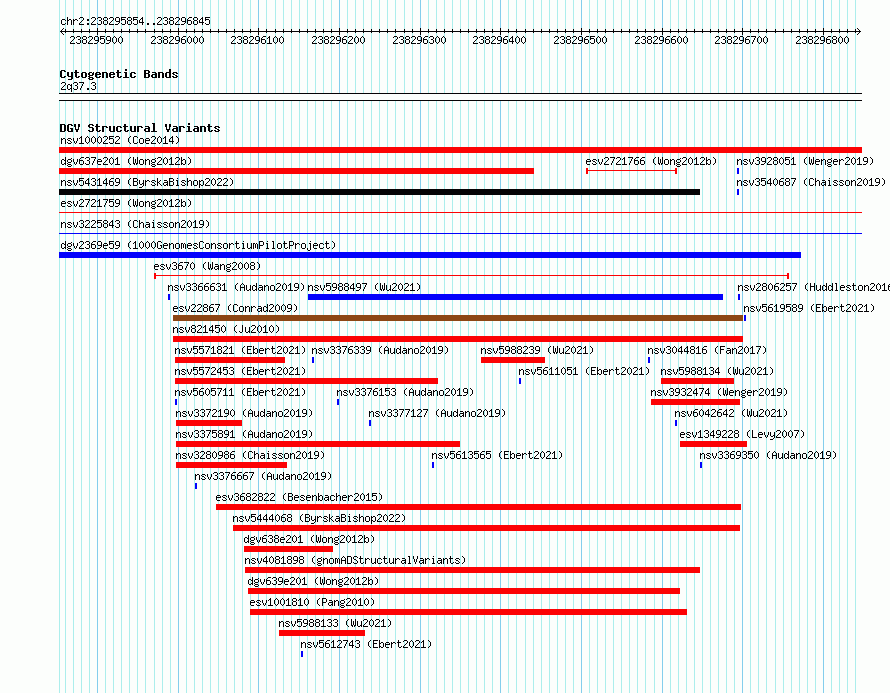 chr2:238295854..238296845

238295900 238296000 238296100 238296200 238296300 238296400 238296500 238296600 238296700 238296800

Cytogenetic Bands
2q37.3

DGV Structural Variants
nsv1000252 (Coe2014)
dgv637e201 (Wong2012b)
esv2721766 (Wong2012b)
nsv3928051 (Wenger2019)
nsv5431469 (ByrskaBishop2022)
nsv3540687 (Chaisson2019)
esv2721759 (Wong2012b)
nsv3225843 (Chaisson2019)
dgv2369e59 (1000GenomesConsortiumPilotProject)
esv3670 (Wang2008)
nsv3366631 (Audano2019)
nsv5988497 (Wu2021)
nsv2806257 (Huddleston2016
esv22867 (Conrad2009)
nsv5619589 (Ebert2021)
nsv821450 (Ju2010)
nsv5571821 (Ebert2021)
nsv3376339 (Audano2019)
nsv5988239 (Wu2021)
nsv3044816 (Fan2017)
nsv5572453 (Ebert2021)
nsv5611051 (Ebert2021)
nsv5988134 (Wu2021)
nsv5605711 (Ebert2021)
nsv3376153 (Audano2019)
nsv3932474 (Wenger2019)
nsv3372190 (Audano2019)
nsv3377127 (Audano2019)
nsv6042642 (Wu2021)
nsv3375891 (Audano2019)
esv1349228 (Levy2007)
nsv3280986 (Chaisson2019)
nsv5613565 (Ebert2021)
nsv3369350 (Audano2019)
nsv3376667 (Audano2019)
esv3682822 (Besenbacher2015)
nsv5444068 (ByrskaBishop2022)
dgv638e201 (Wong2012b)
nsv4081898 (gnomADStructuralVariants)
dgv639e201 (Wong2012b)
esv1001810 (Pang2010)
nsv5988133 (Wu2021)
nsv5612743 (Ebert2021)